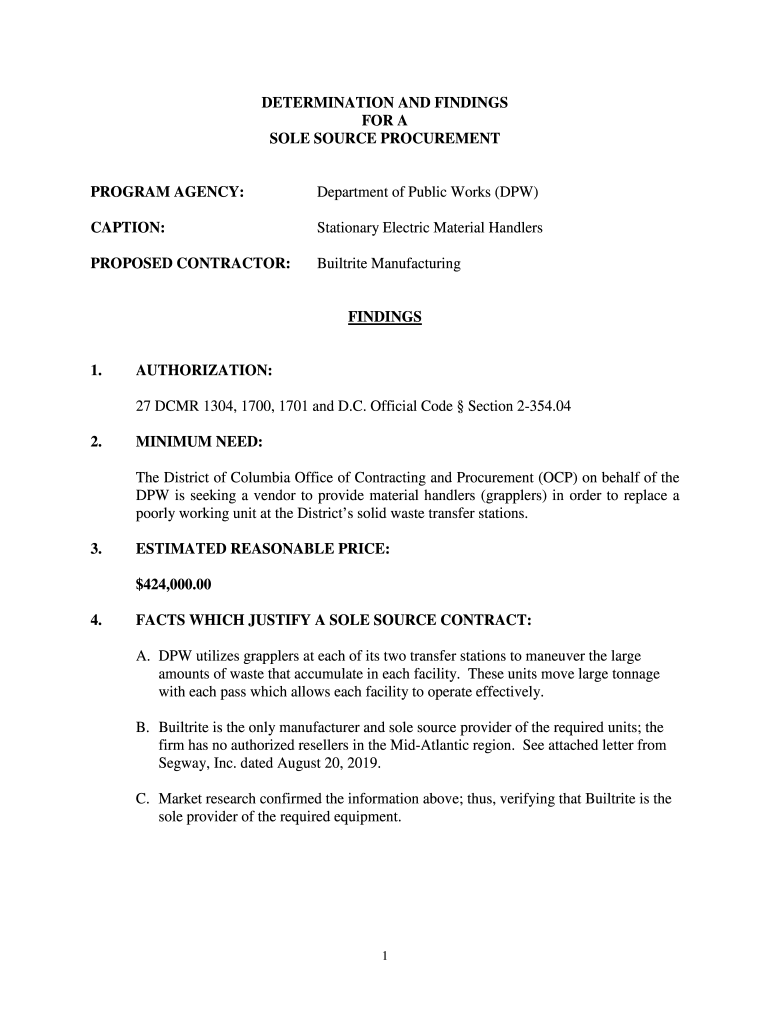 DETERMINATION AND FINDINGS
FOR A
SOLE SOURCE PROCUREMENT

PROGRAM AGENCY: Department of Public Works (DPW)

CAPTION: Stationary Electric Material Handlers

PROPOSED CONTRACTOR: Builtrite Manufacturing

FINDINGS

1. AUTHORIZATION:

27 DCMR 1304, 1700, 1701 and D.C. Official Code § Section 2-354.04

2. MINIMUM NEED:

The District of Columbia Office of Contracting and Procurement (OCP) on behalf of the DPW is seeking a vendor to provide material handlers (grapplers) in order to replace a poorly working unit at the District's solid waste transfer stations.

3. ESTIMATED REASONABLE PRICE:

$424,000.00

4. FACTS WHICH JUSTIFY A SOLE SOURCE CONTRACT:

A. DPW utilizes grapplers at each of its two transfer stations to maneuver the large amounts of waste that accumulate in each facility. These units move large tonnage with each pass which allows each facility to operate effectively.

B. Builtrite is the only manufacturer and sole source provider of the required units; the firm has no authorized resellers in the Mid-Atlantic region. See attached letter from Segway, Inc. dated August 20, 2019.

C. Market research confirmed the information above; thus, verifying that Builtrite is the sole provider of the required equipment.

1